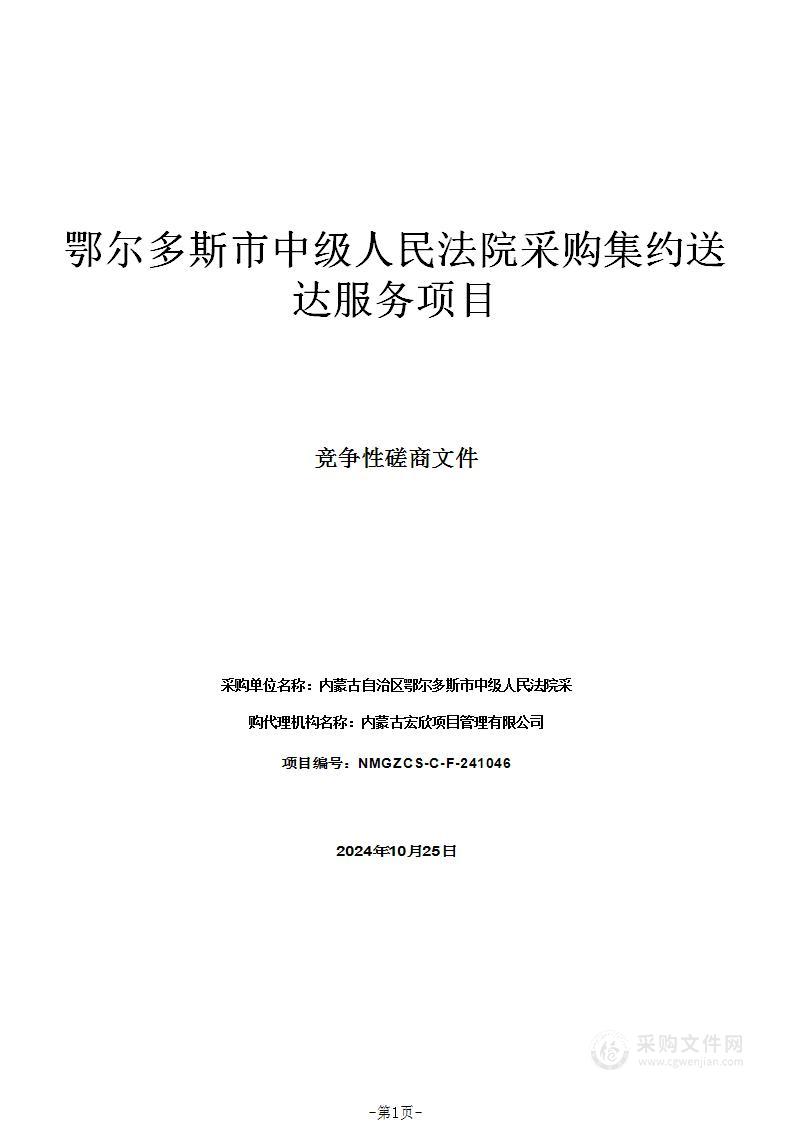 鄂尔多斯市中级人民法院采购集约送达服务项目

竞争性磋商文件

采购单位名称：内蒙古自治区鄂尔多斯市中级人民法院采

购代理机构名称：内蒙古宏欣项目管理有限公司

项目编号：NMGZCS-C-F-241046

2024年10月25日

采购文件网
www.cgwenjian.com

-第1页-